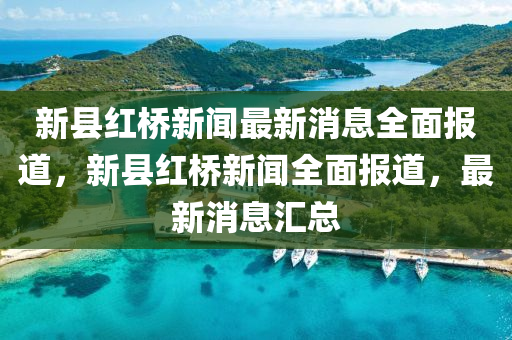 新县红桥新闻最新消息全面报道，新县红桥新闻全面报道，最新消息汇总